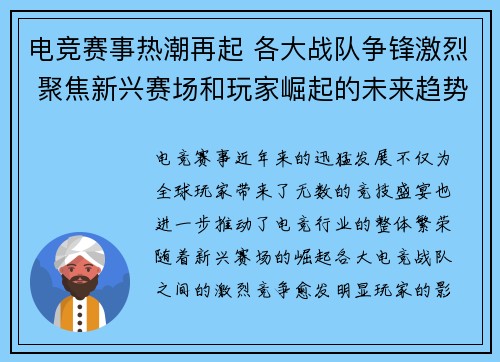 电竞赛事热潮再起 各大战队争锋激烈 聚焦新兴赛场和玩家崛起的未来趋势

电竞赛事近年来的迅猛发展不仅为全球玩家带来了无数的竞技盛宴也进一步推动了电竞行业的整体繁荣随着新兴赛场的崛起各大电竞战队之间的激烈竞争愈发明显玩家的影